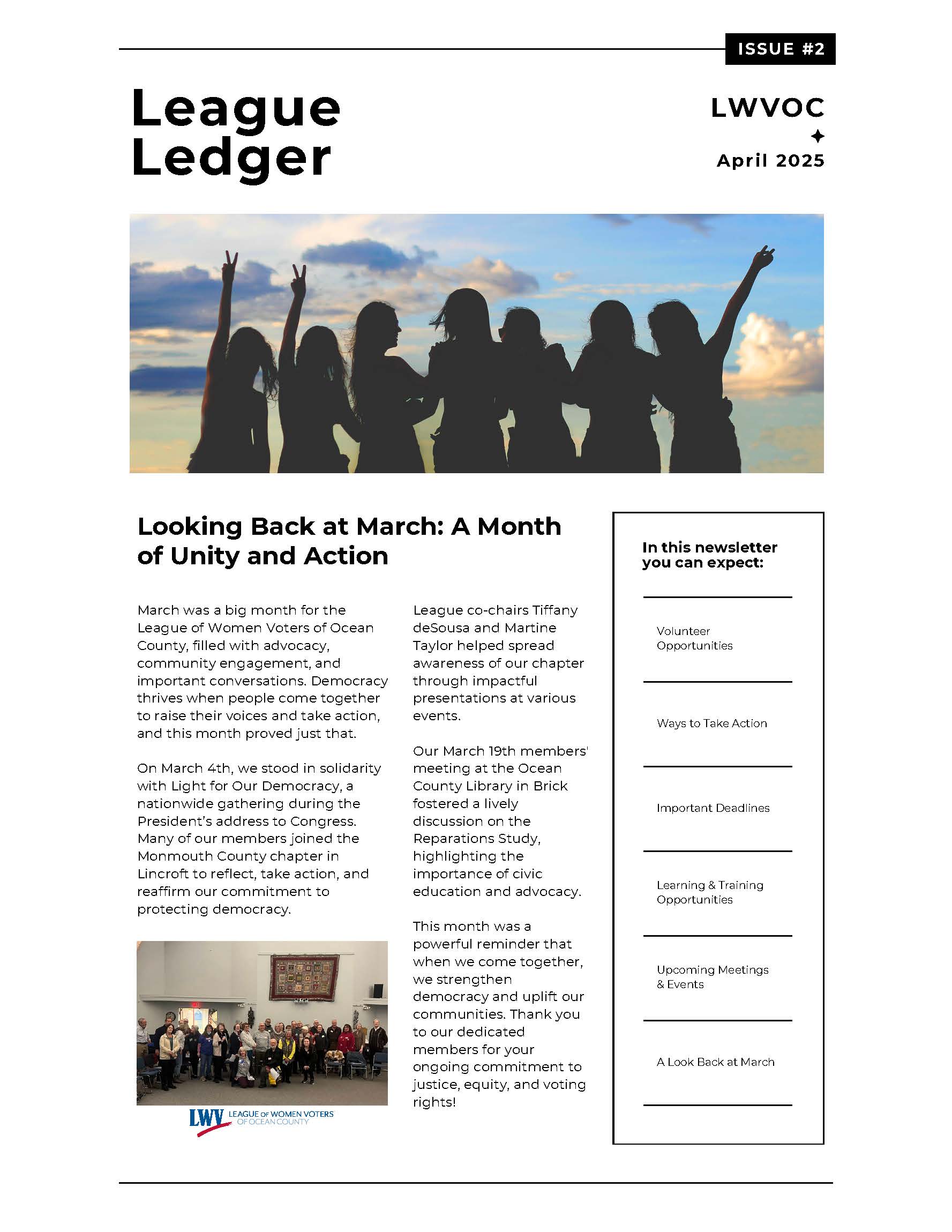 ISSUE #2

League Ledger

LWVOC

April 2025

Looking Back at March: A Month of Unity and Action

March was a big month for the League of Women Voters of Ocean County, filled with advocacy, community engagement, and important conversations. Democracy thrives when people come together to raise their voices and take action, and this month proved just that.

On March 4th, we stood in solidarity with Light for Our Democracy, a nationwide gathering during the President's address to Congress. Many of our members joined the Monmouth County chapter in Lincroft to reflect, take action, and reaffirm our commitment to protecting democracy.

LWV LEAGUE OF WOMEN VOTERS OF OCEAN COUNTY

League co-chairs Tiffany deSousa and Martine Taylor helped spread awareness of our chapter through impactful presentations at various events.

Our March 19th members' meeting at the Ocean County Library in Brick fostered a lively discussion on the Reparations Study, highlighting the importance of civic education and advocacy.

This month was a powerful reminder that when we come together, we strengthen democracy and uplift our communities. Thank you to our dedicated members for your ongoing commitment to justice, equity, and voting rights!

In this newsletter you can expect:

Volunteer Opportunities

Ways to Take Action

Important Deadlines

Learning & Training Opportunities

Upcoming Meetings & Events

A Look Back at March